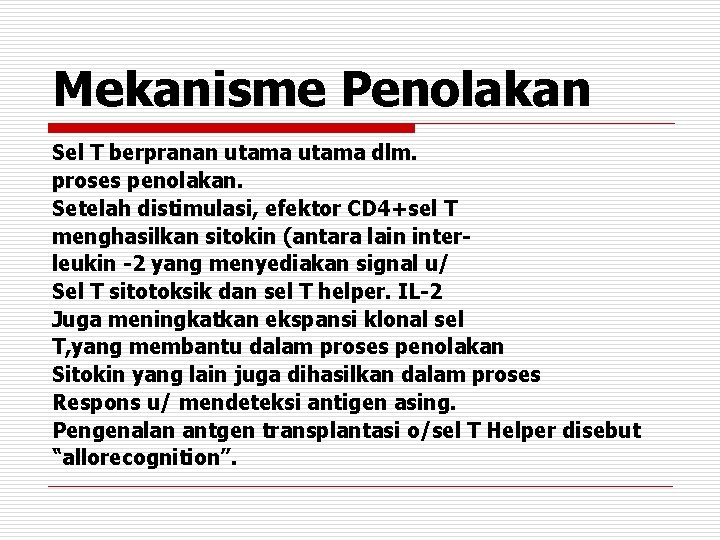 Mekanisme Penolakan

Sel T berpranan utama utama dlm. proses penolakan. Setelah distimulasi, efektor CD4+sel T menghasilkan sitokin (antara lain interleukin -2 yang menyediakan signal u/ Sel T sitotoksik dan sel T helper. IL-2 Juga meningkatkan ekspansi klonal sel T,yang membantu dalam proses penolakan Sitokin yang lain juga dihasilkan dalam proses Respons u/ mendeteksi antigen asing. Pengenalan antgen transplantasi o/sel T Helper disebut “allorecognition”.